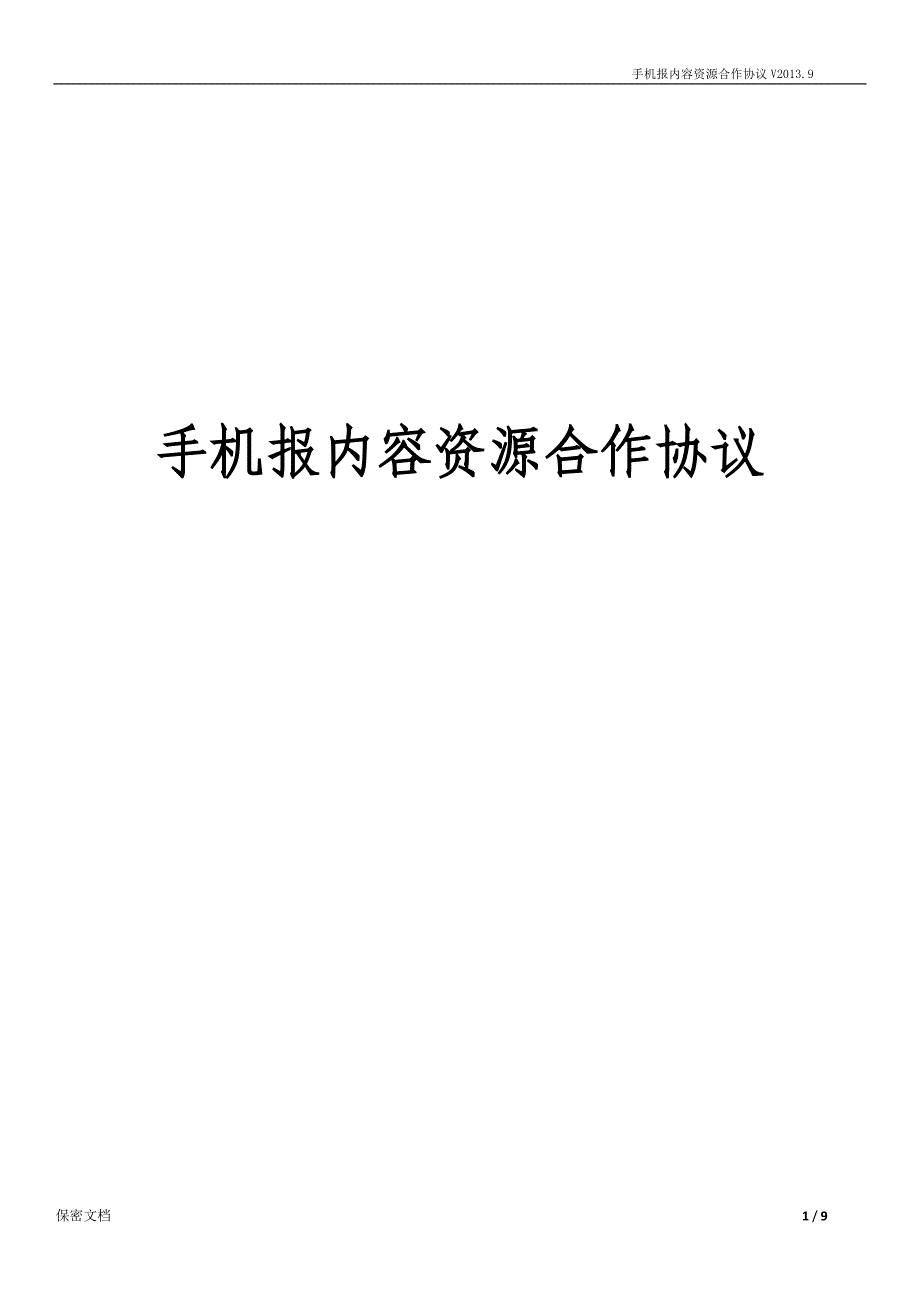 手机报内容资源合作协议 V2013.9

手机报内容资源合作协议

保密文档

1 / 9